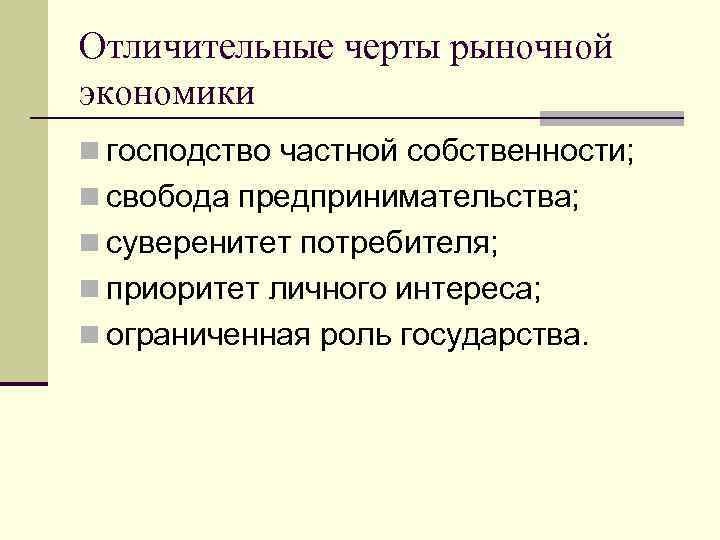 Отличительные черты рыночной экономики

• господство частной собственности;
• свобода предпринимательства;
• суверенитет потребителя;
• приоритет личного интереса;
• ограниченная роль государства.